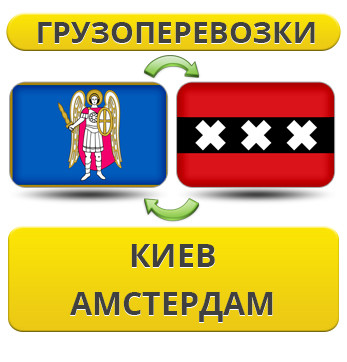 ГРУЗОПЕРЕВОЗКИ

КИЕВ
АМСТЕРДАМ